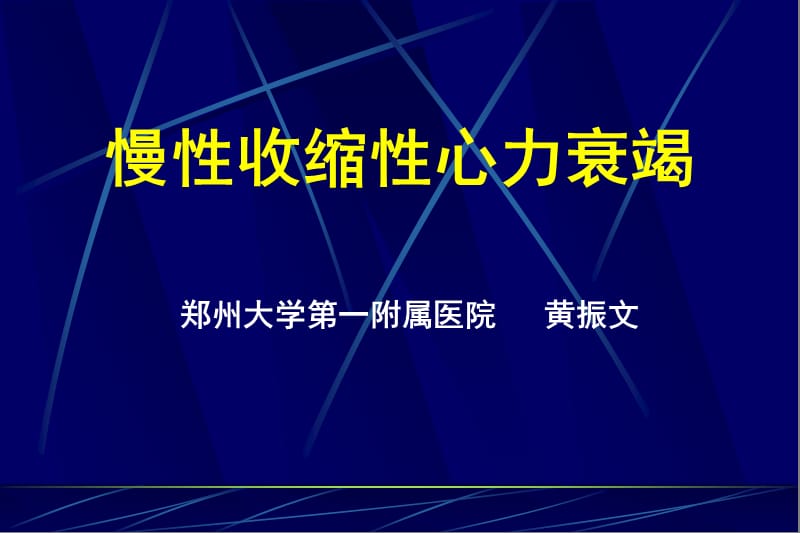 慢性收缩性心力衰竭

郑州大学第一附属医院　　黄振文